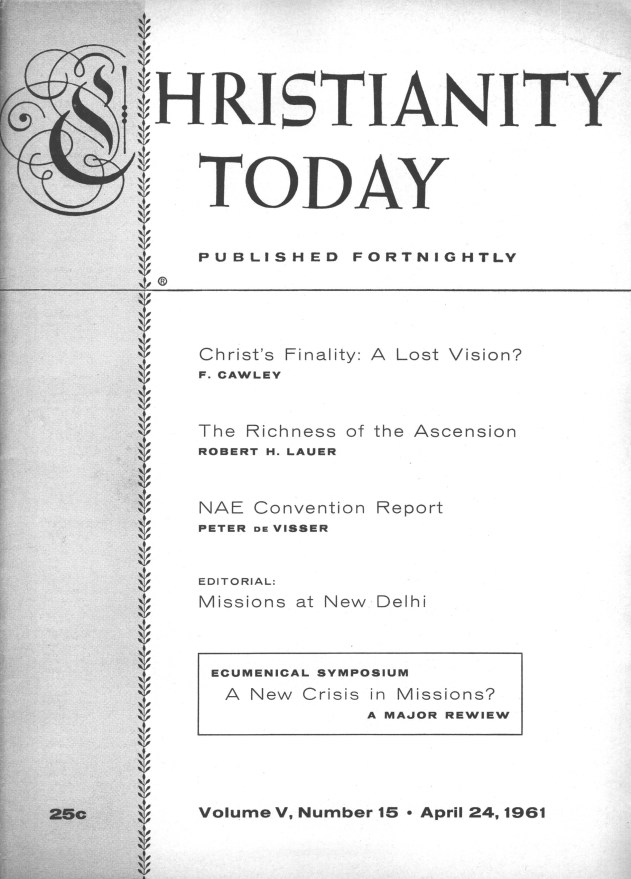 CHRISTIANITY TODAY

PUBLISHED FORTNIGHTLY

®

Christ's Finality: A Lost Vision?
F. CAWLEY

The Richness of the Ascension
ROBERT H. LAUER

NAE Convention Report
PETER DE VISSER

EDITORIAL:
Missions at New Delhi

ECUMENICAL SYMPOSIUM
A New Crisis in Missions?
A MAJOR REWIEW

25c

Volume V, Number 15 • April 24, 1961